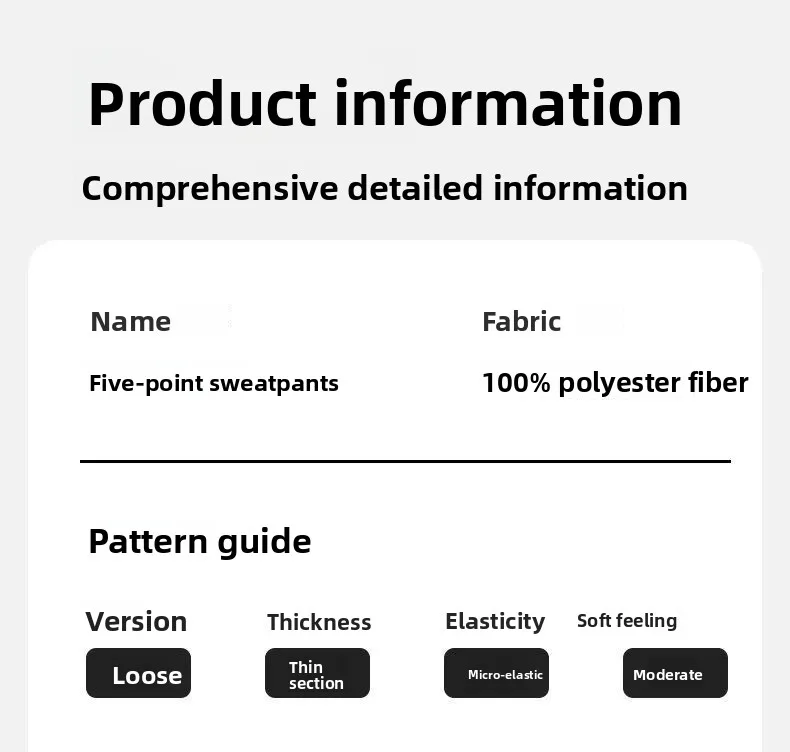 Product information

Comprehensive detailed information

Name

Five-point sweatpants

Fabric

100% polyester fiber

Pattern guide

Version

Loose

Thickness

Thin section

Elasticity

Micro-elastic

Soft feeling

Moderate